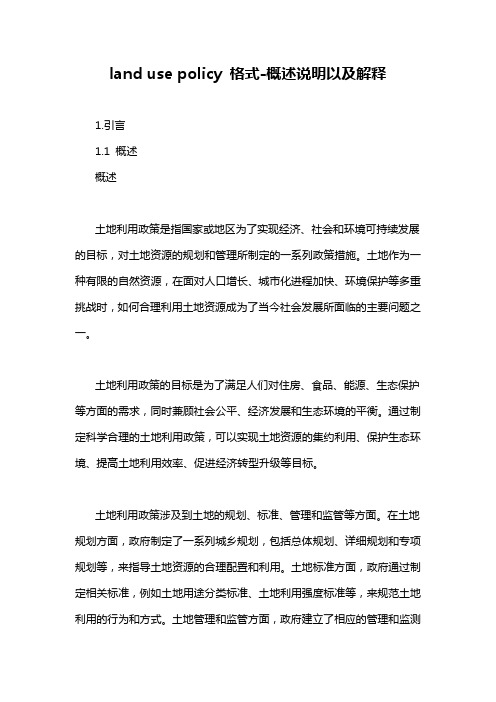 land use policy 格式-概述说明以及解释

1.引言

1.1 概述

概述

土地利用政策是指国家或地区为了实现经济、社会和环境可持续发展的目标，对土地资源的规划和管理所制定的一系列政策措施。土地作为一种有限的自然资源，在面对人口增长、城市化进程加快、环境保护等多重挑战时，如何合理利用土地资源成为了当今社会发展所面临的主要问题之一。

土地利用政策的目标是为了满足人们对住房、食品、能源、生态保护等方面的需求，同时兼顾社会公平、经济发展和生态环境的平衡。通过制定科学合理的土地利用政策，可以实现土地资源的集约利用、保护生态环境、提高土地利用效率、促进经济转型升级等目标。

土地利用政策涉及到土地的规划、标准、管理和监管等方面。在土地规划方面，政府制定了一系列城乡规划，包括总体规划、详细规划和专项规划等，来指导土地资源的合理配置和利用。土地标准方面，政府通过制定相关标准，例如土地用途分类标准、土地利用强度标准等，来规范土地利用的行为和方式。土地管理和监管方面，政府建立了相应的管理和监测